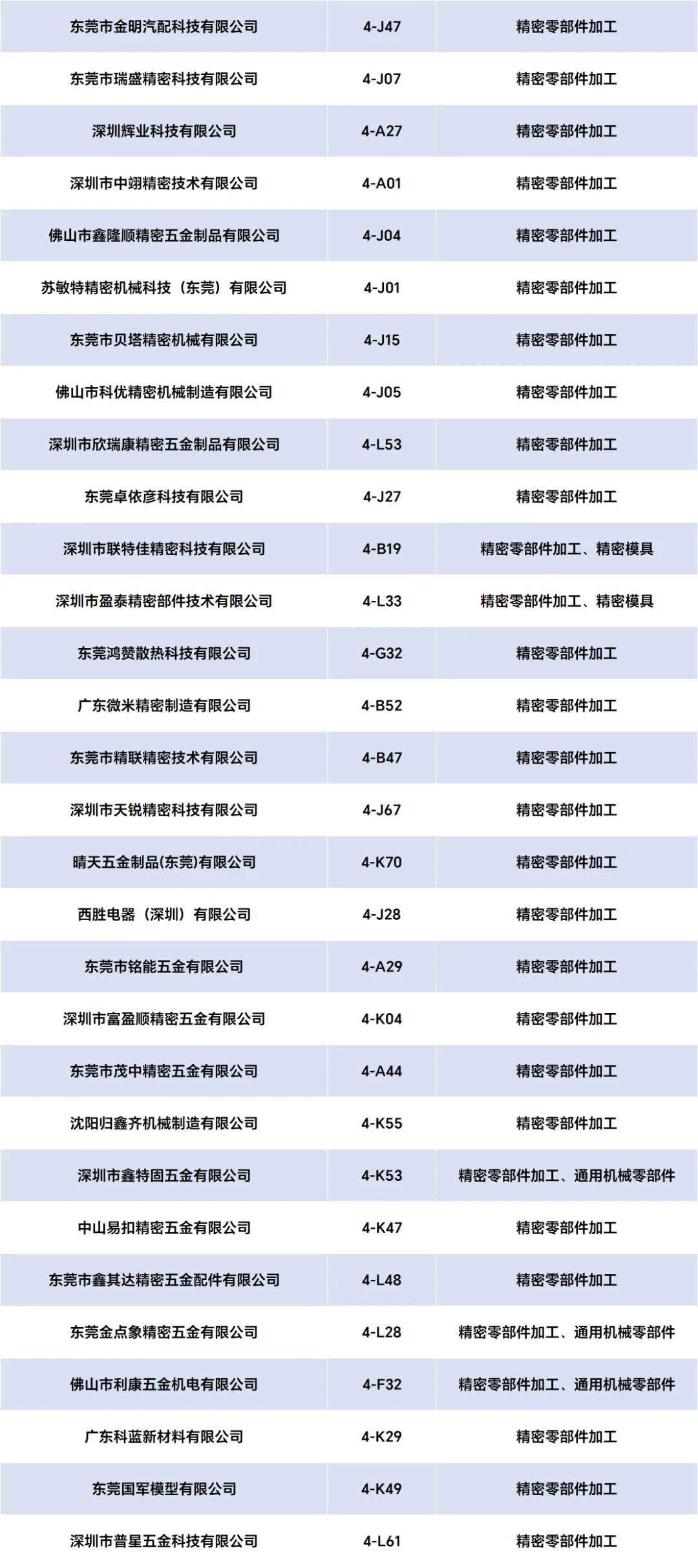 | 东莞市金明汽配科技有限公司 | 4-J47 | 精密零部件加工 |
|---|---|---|
| 东莞市瑞盛精密科技有限公司 | 4-J07 | 精密零部件加工 |
| 深圳辉业科技有限公司 | 4-A27 | 精密零部件加工 |
| 深圳市中翊精密技术有限公司 | 4-A01 | 精密零部件加工 |
| 佛山市鑫隆顺精密五金制品有限公司 | 4-J04 | 精密零部件加工 |
| 苏敏特精密机械科技（东莞）有限公司 | 4-J01 | 精密零部件加工 |
| 东莞市贝塔精密机械有限公司 | 4-J15 | 精密零部件加工 |
| 佛山市科优精密机械制造有限公司 | 4-J05 | 精密零部件加工 |
| 深圳市欣瑞康精密五金制品有限公司 | 4-L53 | 精密零部件加工 |
| 东莞卓依彦科技有限公司 | 4-J27 | 精密零部件加工 |
| 深圳市联特佳精密科技有限公司 | 4-B19 | 精密零部件加工、精密模具 |
| 深圳市盈泰精密部件技术有限公司 | 4-L33 | 精密零部件加工、精密模具 |
| 东莞鸿赞散热科技有限公司 | 4-G32 | 精密零部件加工 |
| 广东微米精密制造有限公司 | 4-B52 | 精密零部件加工 |
| 东莞市精联精密技术有限公司 | 4-B47 | 精密零部件加工 |
| 深圳市天锐精密科技有限公司 | 4-J67 | 精密零部件加工 |
| 晴天五金制品(东莞)有限公司 | 4-K70 | 精密零部件加工 |
| 西胜电器（深圳）有限公司 | 4-J28 | 精密零部件加工 |
| 东莞市铭能五金有限公司 | 4-A29 | 精密零部件加工 |
| 深圳市富盈顺精密五金有限公司 | 4-K04 | 精密零部件加工 |
| 东莞市茂中精密五金有限公司 | 4-A44 | 精密零部件加工 |
| 沈阳归鑫齐机械制造有限公司 | 4-K55 | 精密零部件加工 |
| 深圳市鑫特固五金有限公司 | 4-K53 | 精密零部件加工、通用机械零部件 |
| 中山易扣精密五金有限公司 | 4-K47 | 精密零部件加工 |
| 东莞市鑫其达精密五金配件有限公司 | 4-L48 | 精密零部件加工 |
| 东莞金点象精密五金有限公司 | 4-L28 | 精密零部件加工、通用机械零部件 |
| 佛山市利康五金机电有限公司 | 4-F32 | 精密零部件加工、通用机械零部件 |
| 广东科蓝新材料有限公司 | 4-K29 | 精密零部件加工 |
| 东莞国军模型有限公司 | 4-K49 | 精密零部件加工 |
| 深圳市普星五金科技有限公司 | 4-L61 | 精密零部件加工 |